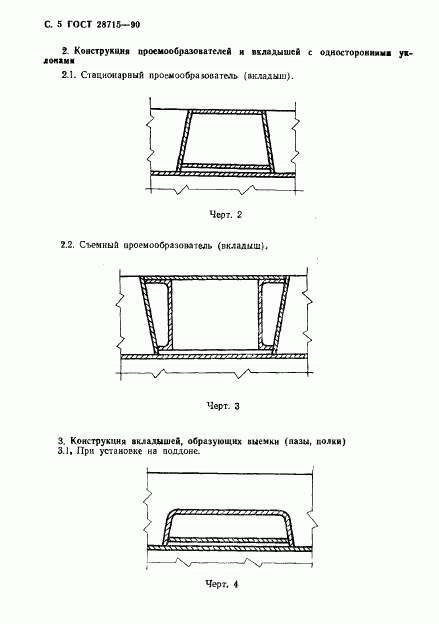 С. 5 ГОСТ 28715—90

2. Конструкция проемообразователей и вкладышей с односторонними уклонами

2.1. Стационарный проемообразователь (вкладыш).

Черт. 2

2.2. Съемный проемообразователь (вкладыш).

Черт. 3

3. Конструкция вкладышей, образующих выемки (пазы, полки)

3.1. При установке на поддоне.

Черт. 4